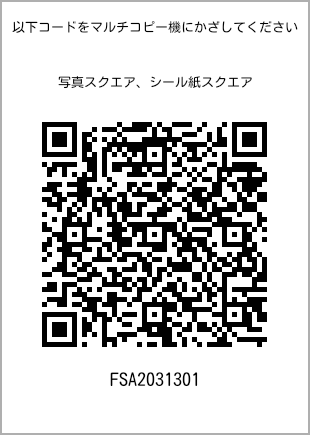 以下コードをマルチコピー機にかざしてください

写真スクエア、シール紙スクエア

FSA2031301